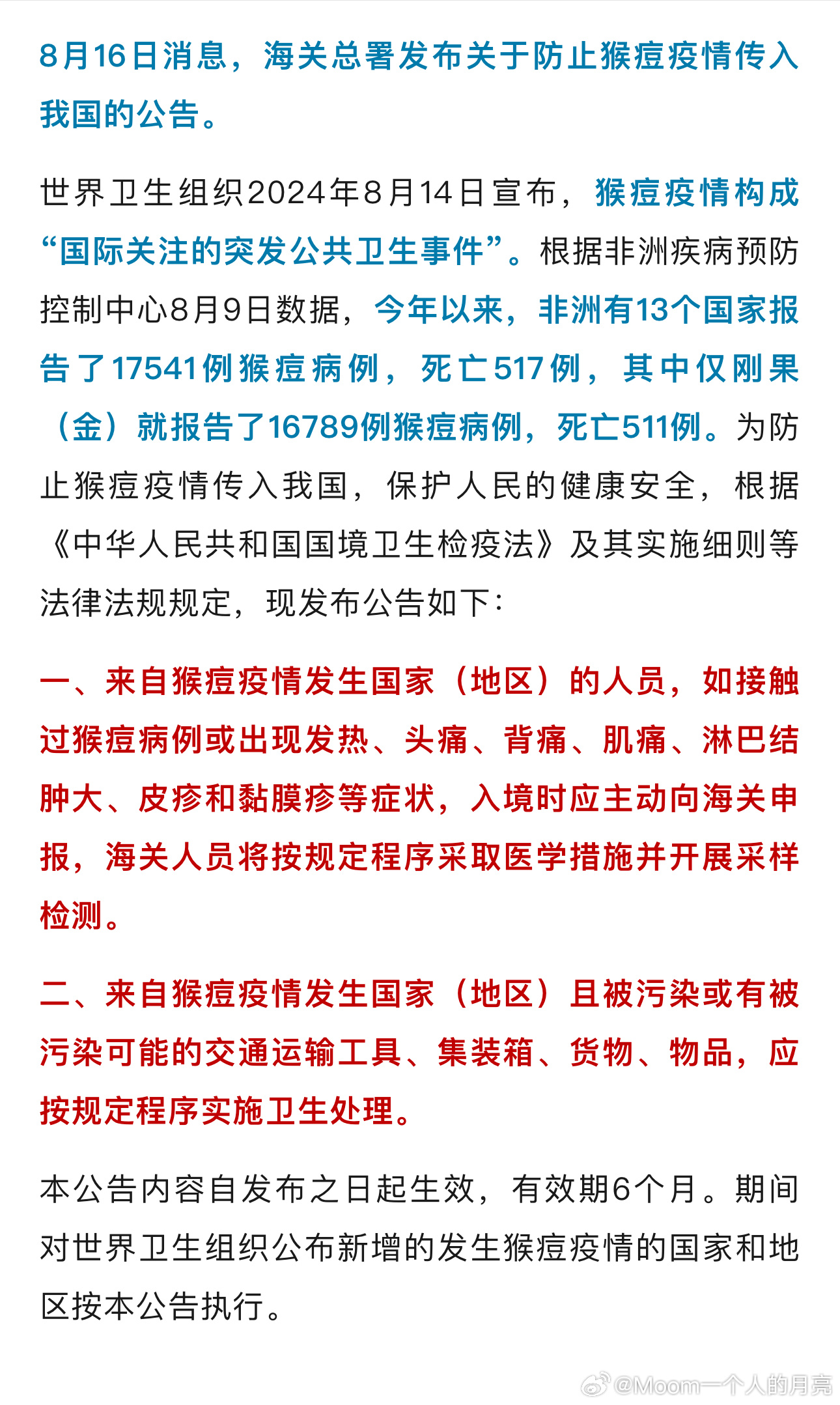 8月16日消息，海关总署发布关于防止猴痘疫情传入我国的公告。

世界卫生组织2024年8月14日宣布，猴痘疫情构成“国际关注的突发公共卫生事件”。根据非洲疾病预防控制中心8月9日数据，今年以来，非洲有13个国家报告了17541例猴痘病例，死亡517例，其中仅刚果（金）就报告了16789例猴痘病例，死亡511例。为防止猴痘疫情传入我国，保护人民的健康安全，根据《中华人民共和国国境卫生检疫法》及其实施细则等法律法规规定，现发布公告如下：

一、来自猴痘疫情发生国家（地区）的人员，如接触过猴痘病例或出现发热、头痛、背痛、肌痛、淋巴结肿大、皮疹和黏膜疹等症状，入境时应主动向海关申报，海关人员将按规定程序采取医学措施并开展采样检测。

二、来自猴痘疫情发生国家（地区）且被污染或有被污染可能的交通运输工具、集装箱、货物、物品，应按规定程序实施卫生处理。

本公告内容自发布之日起生效，有效期6个月。期间对世界卫生组织公布新增的发生猴痘疫情的国家和地区按本公告执行。

@Moom一个人的月亮